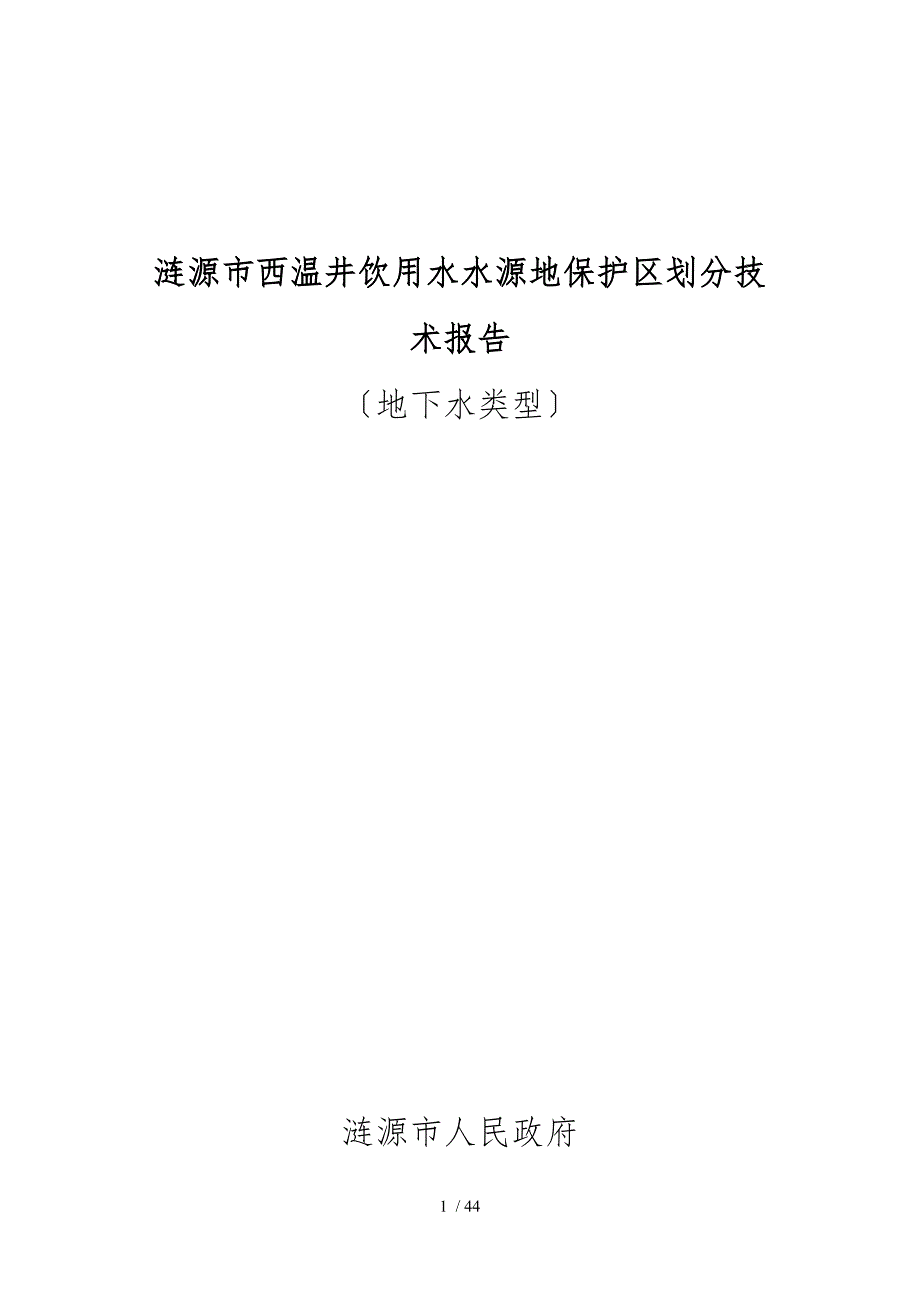 涟源市西温井饮用水水源地保护区划分技术报告

〔地下水类型〕

涟源市人民政府

1 / 44